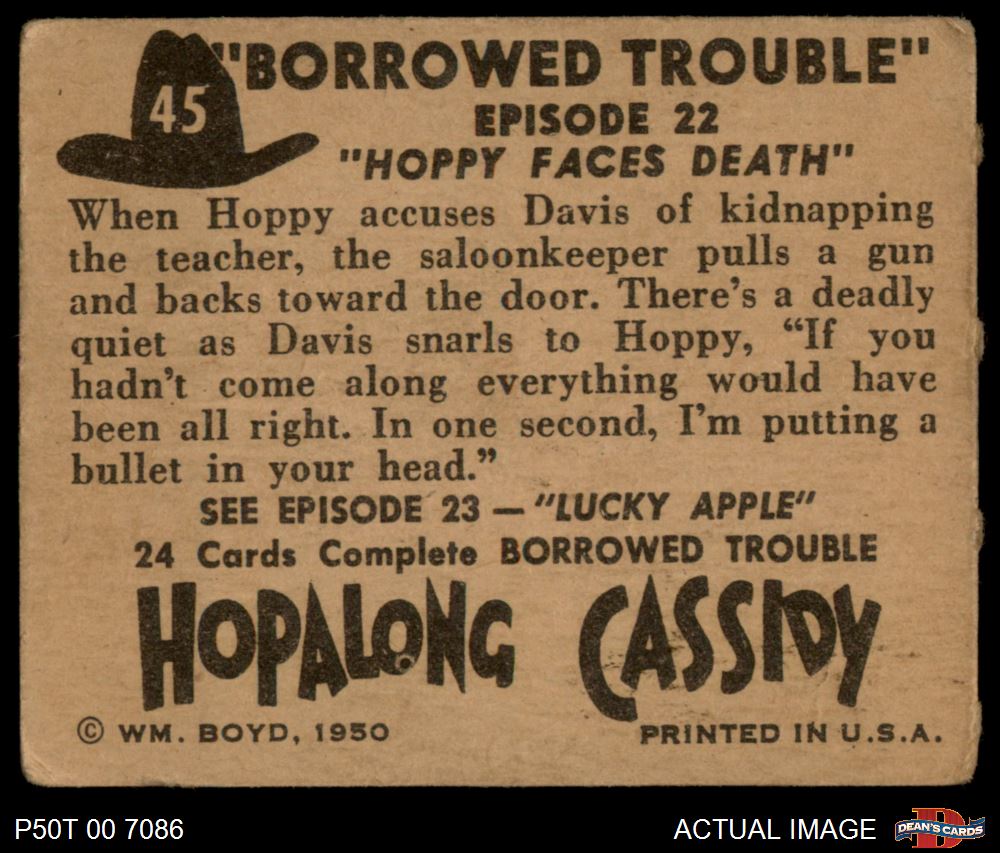 45

"BORROWED TROUBLE"
EPISODE 22
"HOPPY FACES DEATH"

When Hoppy accuses Davis of kidnapping the teacher, the saloonkeeper pulls a gun and backs toward the door. There's a deadly quiet as Davis snarls to Hoppy, "If you hadn't come along everything would have been all right. In one second, I'm putting a bullet in your head."

SEE EPISODE 23 — "LUCKY APPLE"
24 Cards Complete BORROWED TROUBLE

HOPALONG CASSIDY

© WM. BOYD, 1950

PRINTED IN U.S.A.

P50T 00 7086

ACTUAL IMAGE

DEAN'S CARDS